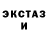 ЭКСТАЗ
И